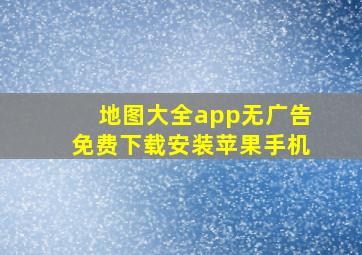 地图大全app无广告
免费下载安装苹果手机